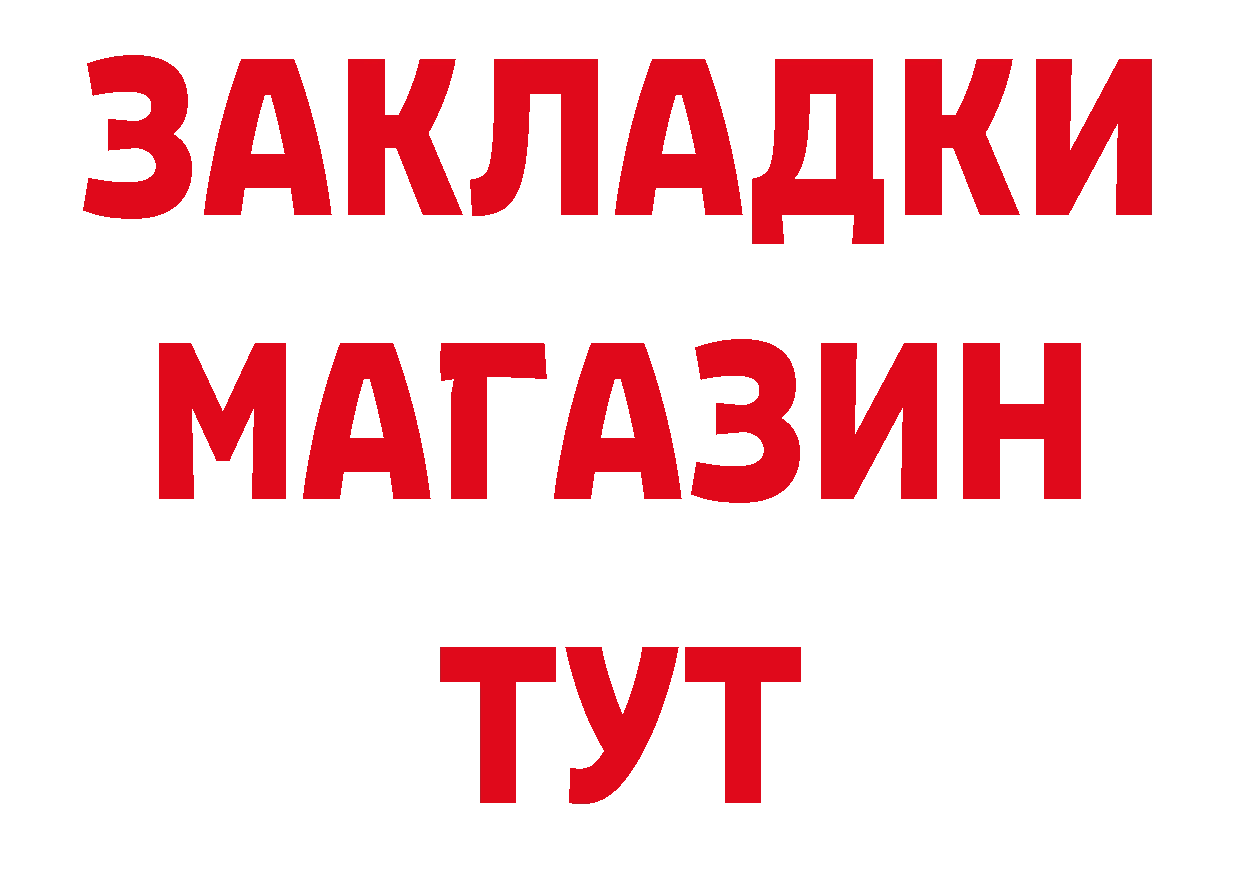 ЗАКЛАДКИ
МАГАЗИН
ТУТ